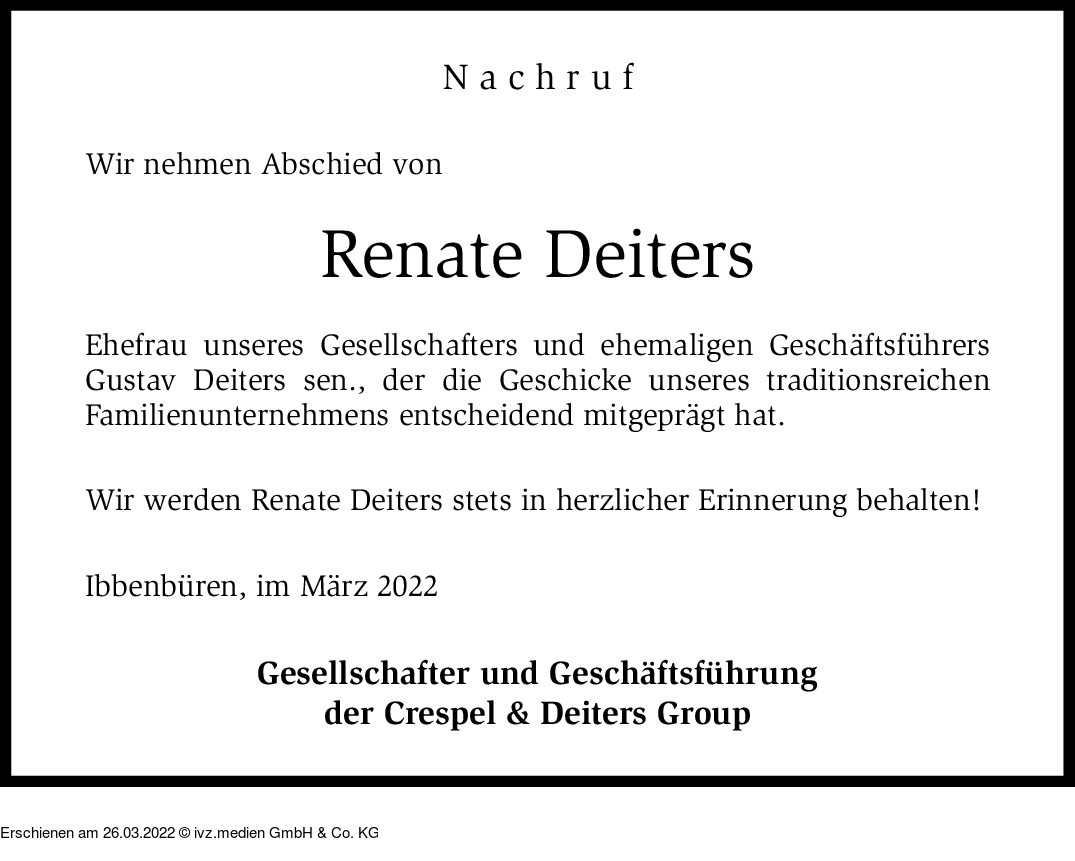 Nachruf

Wir nehmen Abschied von

Renate Deiters

Ehefrau unseres Gesellschafters und ehemaligen Geschäftsführers Gustav Deiters sen., der die Geschicke unseres traditionsreichen Familienunternehmens entscheidend mitgeprägt hat.

Wir werden Renate Deiters stets in herzlicher Erinnerung behalten!

Ibbenbüren, im März 2022

Gesellschafter und Geschäftsführung
der Crespel & Deiters Group

Erschienen am 26.03.2022 © ivz.medien GmbH & Co. KG